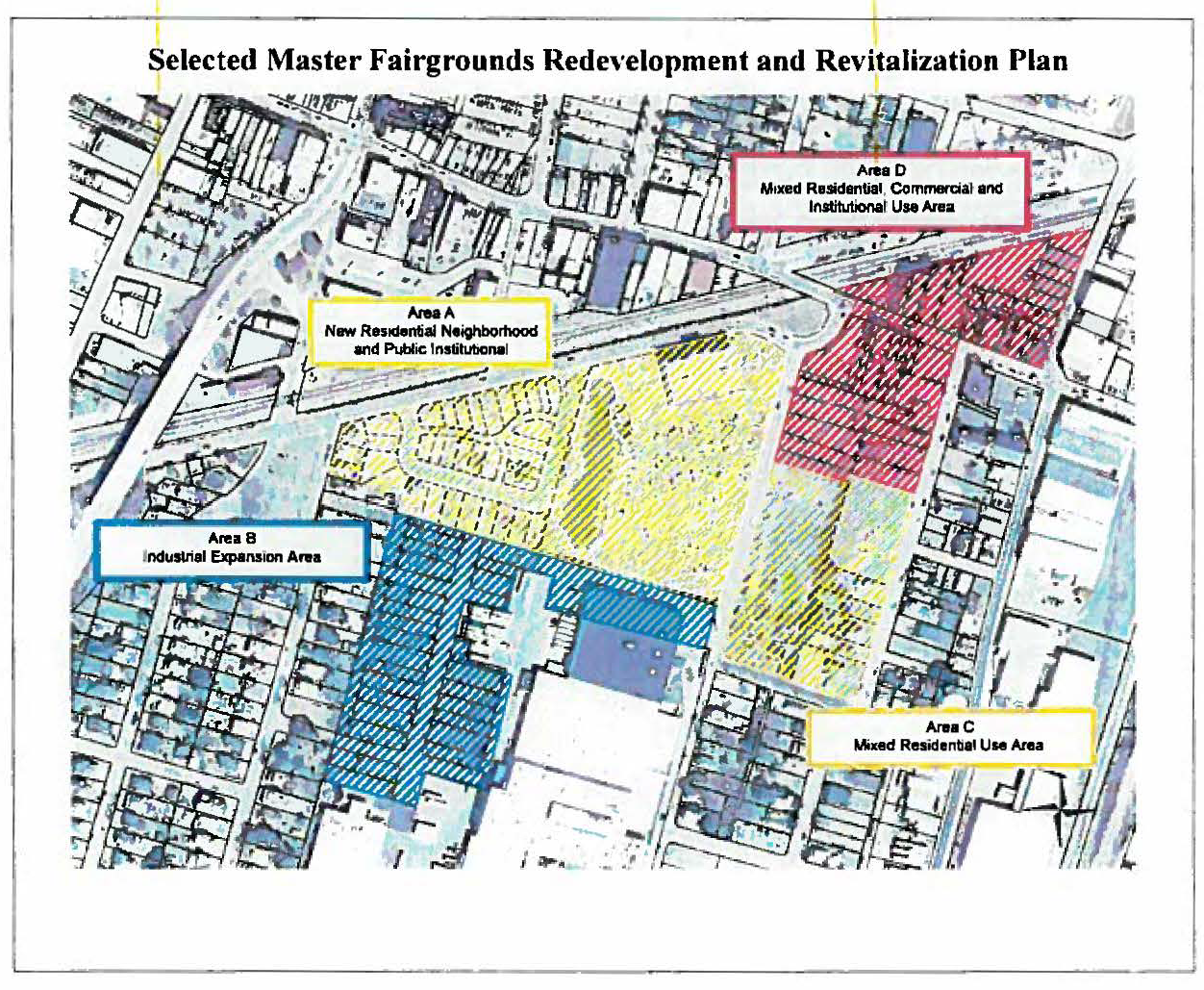 Selected Master Fairgrounds Redevelopment and Revitalization Plan

Area D
Mixed Residential, Commercial and Institutional Use Area

Area A
New Residential Neighborhood and Public Institutional

Area B
Industrial Expansion Area

Area C
Mixed Residential Use Area